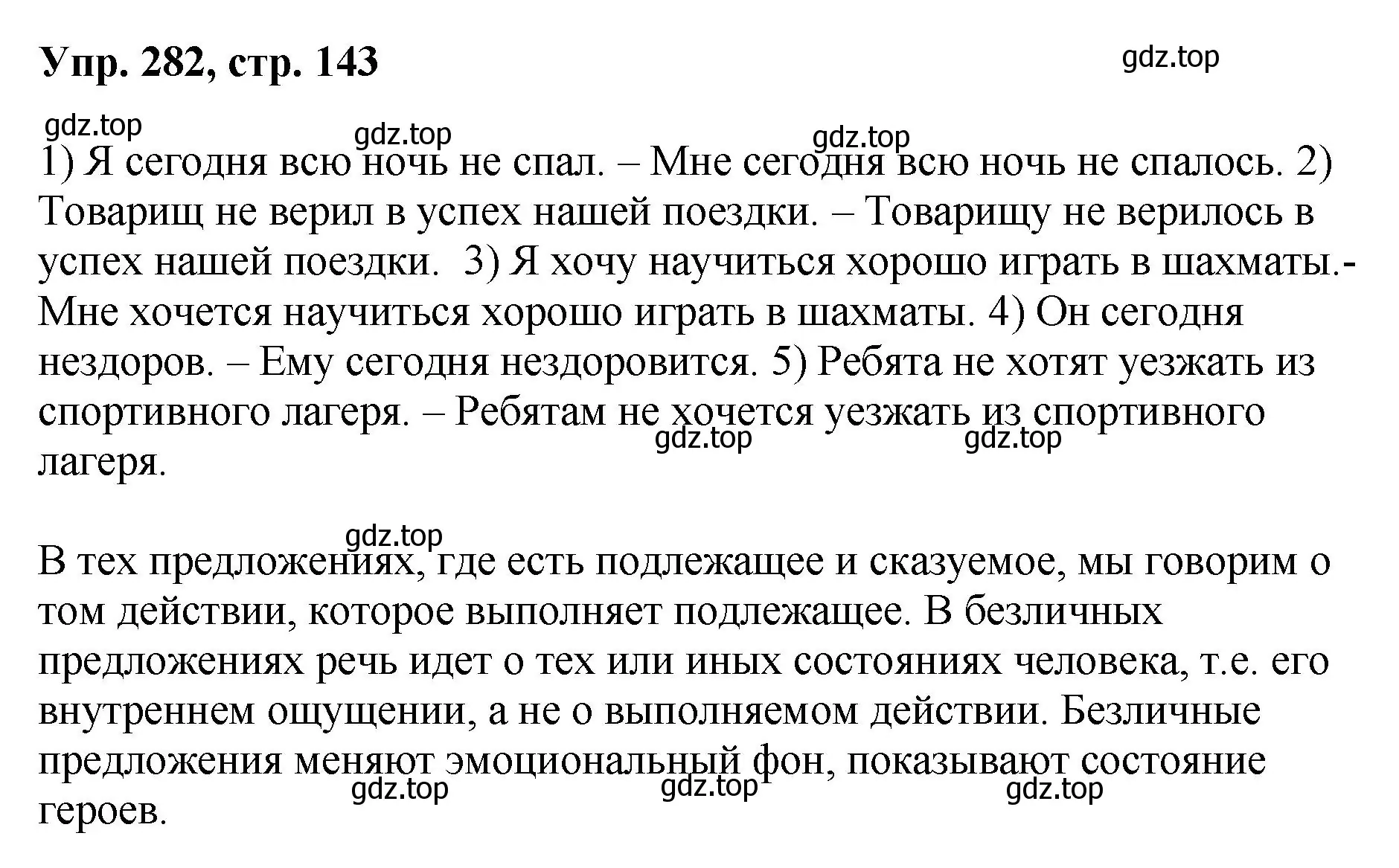 Упр. 282, стр. 143

gdz.top

gdz.top

gdz.top

gdz.top

1) Я сегодня всю ночь не спал. – Мне сегодня всю ночь не спалось. 2) Товарищ не верил в успех нашей поездки. – Товарищу не верилось в успех нашей поездки. 3) Я хочу научиться хорошо играть в шахматы.- Мне хочется научиться хорошо играть в шахматы. 4) Он сегодня нездоров. – Ему сегодня нездоровится. 5) Ребята не хотят уезжать из спортивного лагеря. – Ребятам не хочется уезжать из спортивного лагеря.

gdz.top

gdz.top

gdz.top

В тех предложениях, где есть подлежащее и сказуемое, мы говорим о том действии, которое выполняет подлежащее. В безличных предложениях речь идет о тех или иных состояниях человека, т.е. его внутреннем ощущении, а не о выполняемом действии. Безличные предложения меняют эмоциональный фон, показывают состояние героев.

gdz.top

gdz.top

gdz.top